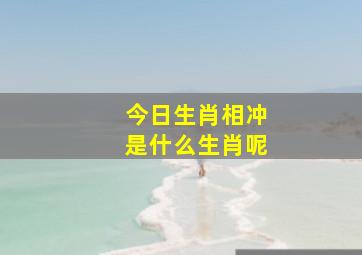 今日生肖相冲
是什么生肖呢